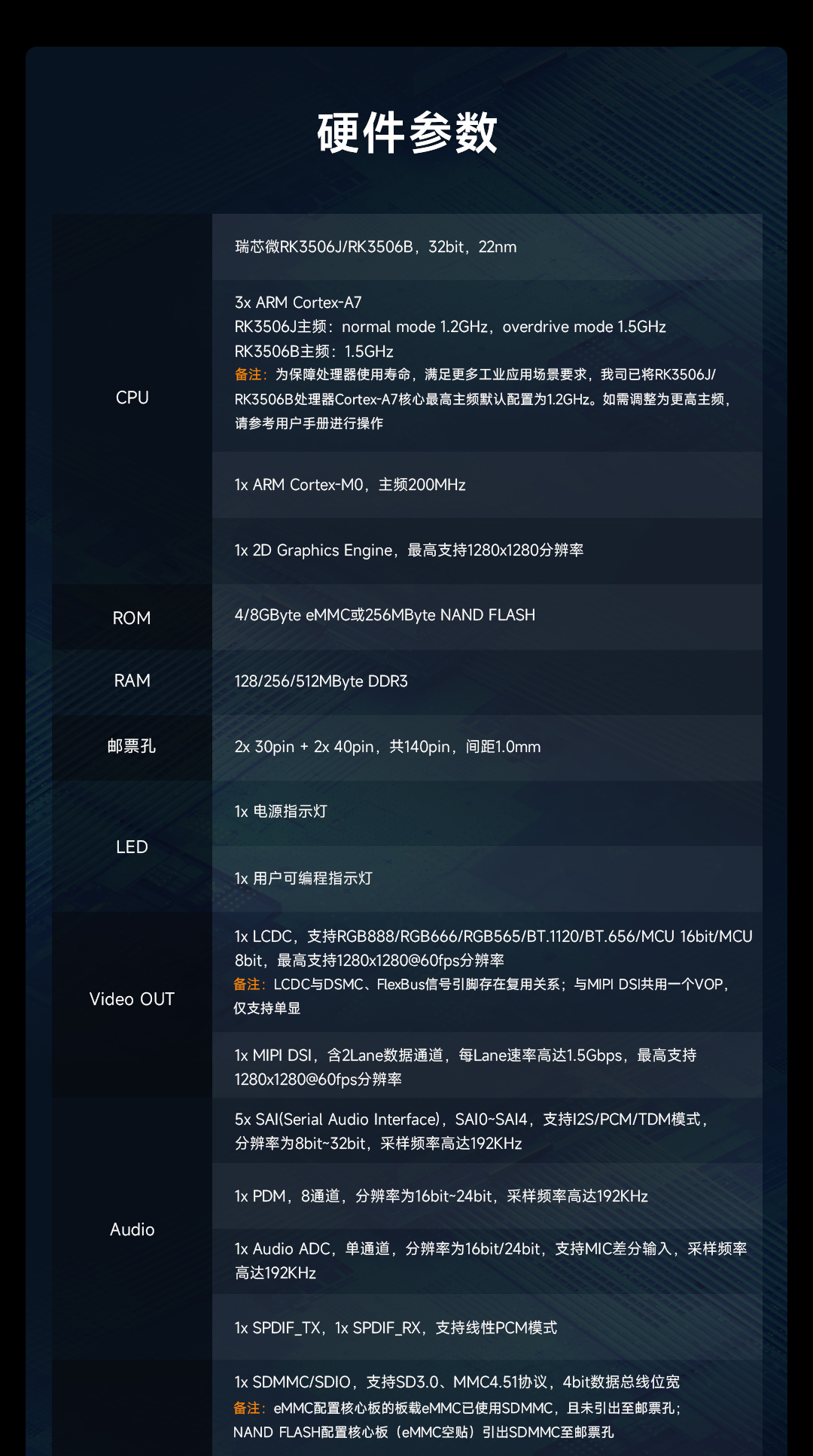 硬件参数

| CPU | 瑞芯微RK3506J/RK3506B，32bit，22nm |
|---|---|
| | 3x ARM Cortex-A7 RK3506J主频：normal mode 1.2GHz，overdrive mode 1.5GHz RK3506B主频：1.5GHz 备注：为保障处理器使用寿命，满足更多工业应用场景要求，我司已将RK3506J/RK3506B处理器Cortex-A7核心最高主频默认配置为1.2GHz。如需调整为更高主频，请参考用户手册进行操作 |
| | 1x ARM Cortex-M0，主频200MHz |
| | 1x 2D Graphics Engine，最高支持1280x1280分辨率 |
| ROM | 4/8GByte eMMC或256MByte NAND FLASH |
| RAM | 128/256/512MByte DDR3 |
| 邮票孔 | 2x 30pin + 2x 40pin，共140pin，间距1.0mm |
| LED | 1x 电源指示灯 |
| | 1x 用户可编程指示灯 |
| Video OUT | 1x LCDC，支持RGB888/RGB666/RGB565/BT.1120/BT.656/MCU 16bit/MCU 8bit，最高支持1280x1280@60fps分辨率 备注：LCDC与DSMC、FlexBus信号引脚存在复用关系；与MIPI DSI共用一个VOP，仅支持单显 |
| | 1x MIPI DSI，含2Lane数据通道，每Lane速率高达1.5Gbps，最高支持1280x1280@60fps分辨率 |
| Audio | 5x SAI(Serial Audio Interface)，SAI0~SAI4，支持I2S/PCM/TDM模式，分辨率为8bit~32bit，采样频率高达192KHz |
| | 1x PDM，8通道，分辨率为16bit~24bit，采样频率高达192KHz |
| | 1x Audio ADC，单通道，分辨率为16bit/24bit，支持MIC差分输入，采样频率高达192KHz |
| | 1x SPDIF_TX，1x SPDIF_RX，支持线性PCM模式 |
| | 1x SDMMC/SDIO，支持SD3.0、MMC4.51协议，4bit数据总线位宽 备注：eMMC配置核心板的板载eMMC已使用SDMMC，且未引出至邮票孔；NAND FLASH配置核心板（eMMC空贴）引出SDMMC至邮票孔 |